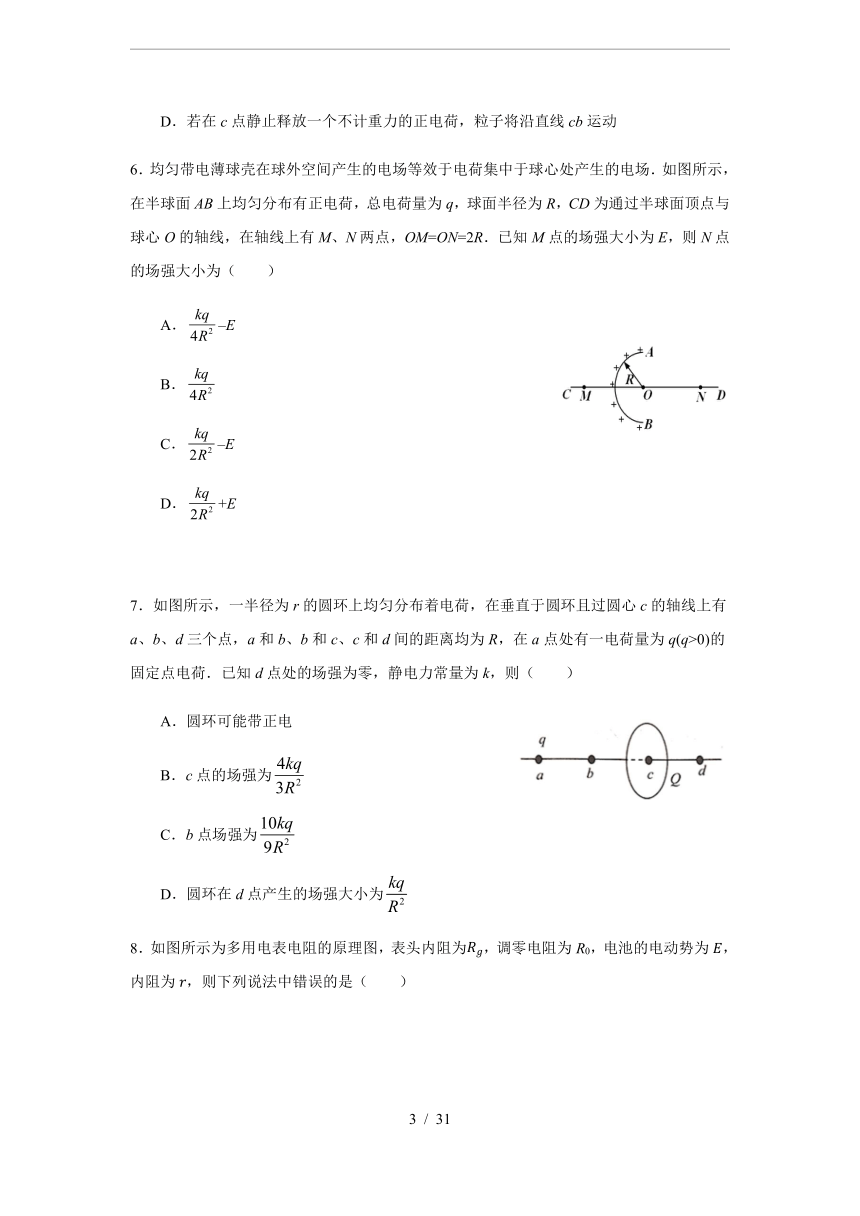 D．若在 $c$ 点静止释放一个不计重力的正电荷，粒子将沿直线 $cb$ 运动

6．均匀带电薄球壳在球外空间产生的电场等效于电荷集中于球心处产生的电场．如图所示，在半球面 $AB$ 上均匀分布有正电荷，总电荷量为 $q$，球面半径为 $R$，$CD$ 为通过半球面顶点与球心 $O$ 的轴线，在轴线上有 $M$、$N$ 两点，$OM=ON=2R$．已知 $M$ 点的场强大小为 $E$，则 $N$ 点的场强大小为（　　）

A．$\frac{kq}{4R^2}-E$

B．$\frac{kq}{4R^2}$

C．$\frac{kq}{2R^2}-E$

D．$\frac{kq}{2R^2}+E$

A R C M O N D B

7．如图所示，一半径为 $r$ 的圆环上均匀分布着电荷，在垂直于圆环且过圆心 $c$ 的轴线上有 $a$、$b$、$d$ 三个点，$a$ 和 $b$、$b$ 和 $c$、$c$ 和 $d$ 间的距离均为 $R$，在 $a$ 点处有一电荷量为 $q(q>0)$的固定点电荷．已知 $d$ 点处的场强为零，静电力常量为 $k$，则（　　）

A．圆环可能带正电

B．$c$ 点的场强为$\frac{4kq}{3R^2}$

C．$b$ 点场强为$\frac{10kq}{9R^2}$

D．圆环在 $d$ 点产生的场强大小为$\frac{kq}{R^2}$

q a b c Q d

8．如图所示为多用电表电阻的原理图，表头内阻为$R_g$，调零电阻为 $R_0$，电池的电动势为 $E$，内阻为 $r$，则下列说法中错误的是（　　）

3 / 31